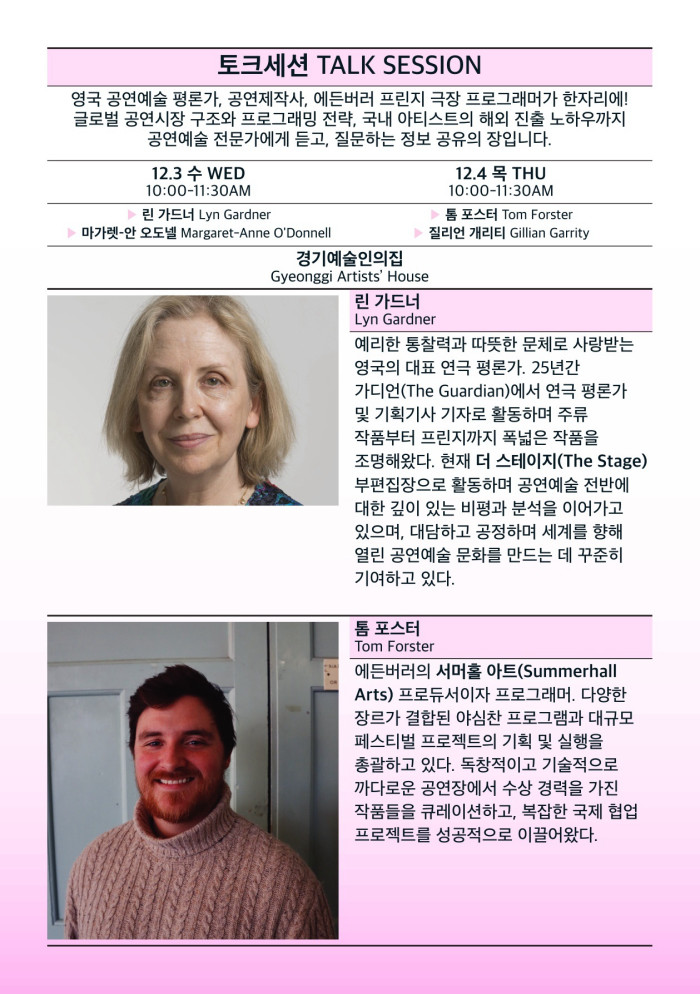 토크세션 TALK SESSION

영국 공연예술 평론가, 공연제작사, 에든버러 프린지 극장 프로그래머가 한자리에! 글로벌 공연시장 구조와 프로그래밍 전략, 국내 아티스트의 해외 진출 노하우까지 공연예술 전문가에게 듣고, 질문하는 정보 공유의 장입니다.

12.3 수 WED
10:00-11:30AM

▶ 린 가드너 Lyn Gardner
▶ 마가렛-안 오도넬 Margaret-Anne O'Donnell

12.4 목 THU
10:00-11:30AM

▶ 톰 포스터 Tom Forster
▶ 질리언 개리티 Gillian Garrity

경기예술인의집
Gyeonggi Artists' House

린 가드너
Lyn Gardner

예리한 통찰력과 따뜻한 문체로 사랑받는 영국의 대표 연극 평론가. 25년간 가디언(The Guardian)에서 연극 평론가 및 기획기사 기자로 활동하며 주류 작품부터 프린지까지 폭넓은 작품을 조명해왔다. 현재 더 스테이지(The Stage) 부편집장으로 활동하며 공연예술 전반에 대한 깊이 있는 비평과 분석을 이어가고 있으며, 대담하고 공정하며 세계를 향해 열린 공연예술 문화를 만드는 데 꾸준히 기여하고 있다.

톰 포스터
Tom Forster

에든버러의 서머홀 아트(Summerhall Arts) 프로듀서이자 프로그래머. 다양한 장르가 결합된 야심찬 프로그램과 대규모 페스티벌 프로젝트의 기획 및 실행을 총괄하고 있다. 독창적이고 기술적으로 까다로운 공연장에서 수상 경력을 가진 작품들을 큐레이션하고, 복잡한 국제 협업 프로젝트를 성공적으로 이끌어왔다.